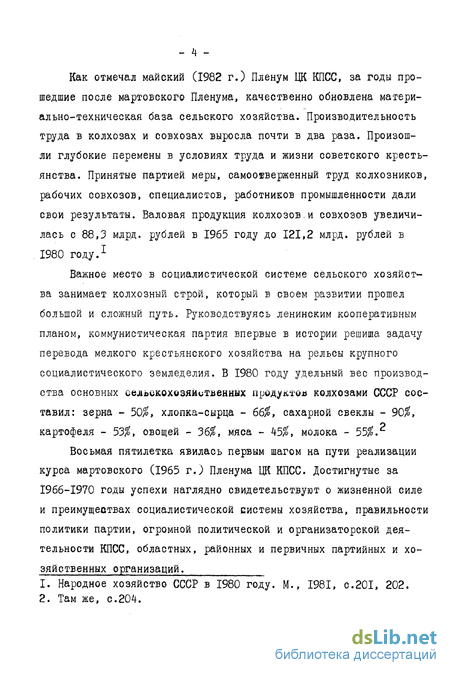 - 4 -

Как отмечал майский (I982 г.) Пленум ЦК КПСС, за годы прошедшие после мартовского Пленума, качественно обновлена материально-техническая база сельского хозяйства. Производительность труда в колхозах и совхозах выросла почти в два раза. Произошли глубокие перемены в условиях труда и жизни советского крестьянства. Принятые партией меры, самоотверженный труд колхозников, рабочих совхозов, специалистов, работников промышленности дали свои результаты. Валовая продукция колхозов и совхозов увеличилась с 88,3 млрд. рублей в I965 году до I2I,2 млрд. рублей в I980 году.$^{I}$

Важное место в социалистической системе сельского хозяйства занимает колхозный строй, который в своем развитии прошел большой и сложный путь. Руководствуясь ленинским кооперативным планом, коммунистическая партия впервые в истории решила задачу перевода мелкого крестьянского хозяйства на рельсы крупного социалистического земледелия. В I980 году удельный вес производства основных сельскохозяйственных продуктов колхозами СССР составил: зерна - 50%, хлопка-сырца - 66%, сахарной свеклы - 90%, картофеля - 53%, овощей - 36%, мяса - 45%, молока - 55%.$^{2}$

Восьмая пятилетка явилась первым шагом на пути реализации курса мартовского (I965 г.) Пленума ЦК КПСС. Достигнутые за I966-I970 годы успехи наглядно свидетельствуют о жизненной силе и преимуществах социалистической системы хозяйства, правильности политики партии, огромной политической и организаторской деятельности КПСС, областных, районных и первичных партийных и хозяйственных организаций.

I. Народное хозяйство СССР в I980 году. М., I98I, с.20I, 202.
2. Там же, с.204.

dsLib.net
библиотека диссертаций